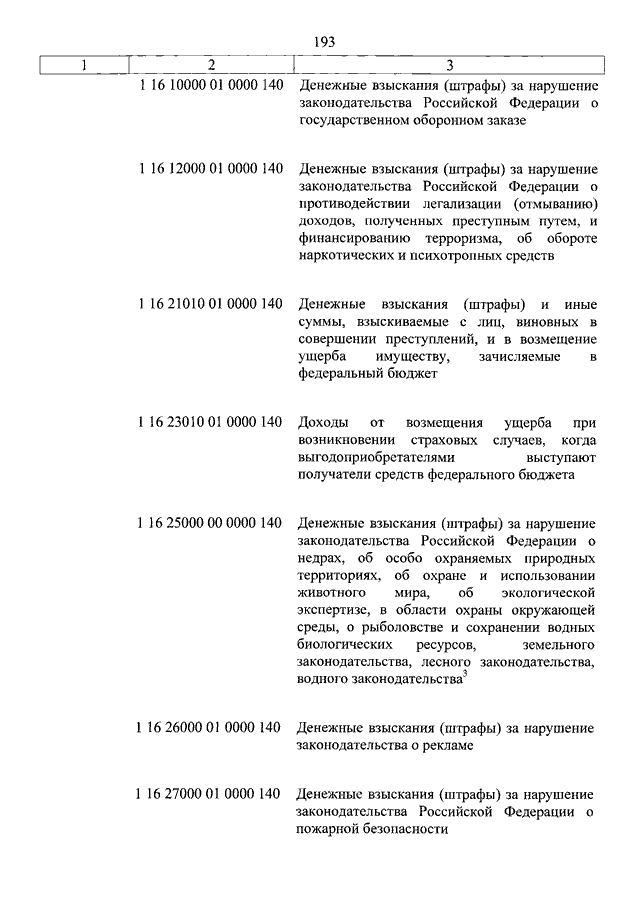 193

| 1 | 2 | 3 |
|---|---|---|
| | 1 16 10000 01 0000 140 | Денежные взыскания (штрафы) за нарушение законодательства Российской Федерации о государственном оборонном заказе |
| | 1 16 12000 01 0000 140 | Денежные взыскания (штрафы) за нарушение законодательства Российской Федерации о противодействии легализации (отмыванию) доходов, полученных преступным путем, и финансированию терроризма, об обороте наркотических и психотропных средств |
| | 1 16 21010 01 0000 140 | Денежные взыскания (штрафы) и иные суммы, взыскиваемые с лиц, виновных в совершении преступлений, и в возмещение ущерба имуществу, зачисляемые в федеральный бюджет |
| | 1 16 23010 01 0000 140 | Доходы от возмещения ущерба при возникновении страховых случаев, когда выгодоприобретателями выступают получатели средств федерального бюджета |
| | 1 16 25000 00 0000 140 | Денежные взыскания (штрафы) за нарушение законодательства Российской Федерации о недрах, об особо охраняемых природных территориях, об охране и использовании животного мира, об экологической экспертизе, в области охраны окружающей среды, о рыболовстве и сохранении водных биологических ресурсов, земельного законодательства, лесного законодательства, водного законодательства$^3$ |
| | 1 16 26000 01 0000 140 | Денежные взыскания (штрафы) за нарушение законодательства о рекламе |
| | 1 16 27000 01 0000 140 | Денежные взыскания (штрафы) за нарушение законодательства Российской Федерации о пожарной безопасности |